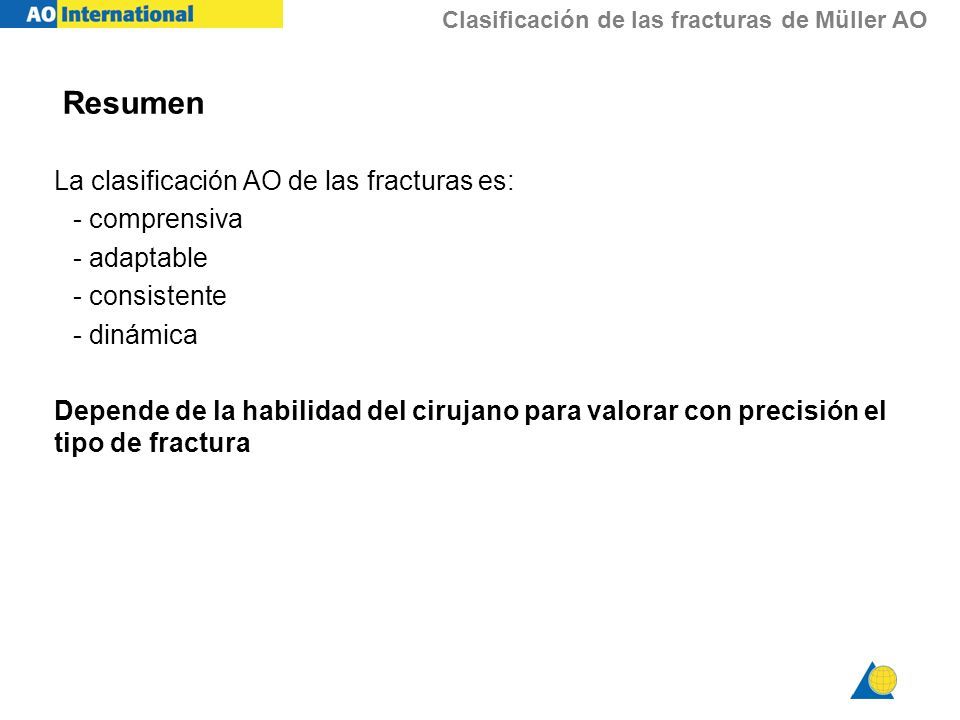 AO International

Clasificación de las fracturas de Müller AO

Resumen

La clasificación AO de las fracturas es:
- comprensiva
- adaptable
- consistente
- dinámica

Depende de la habilidad del cirujano para valorar con precisión el tipo de fractura